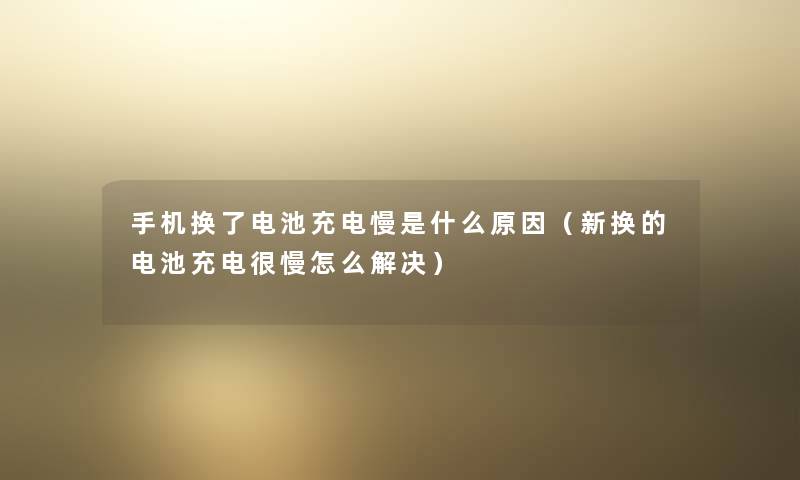 手机换了电池充电慢是什么原因（新换的电池充电很慢怎么解决）